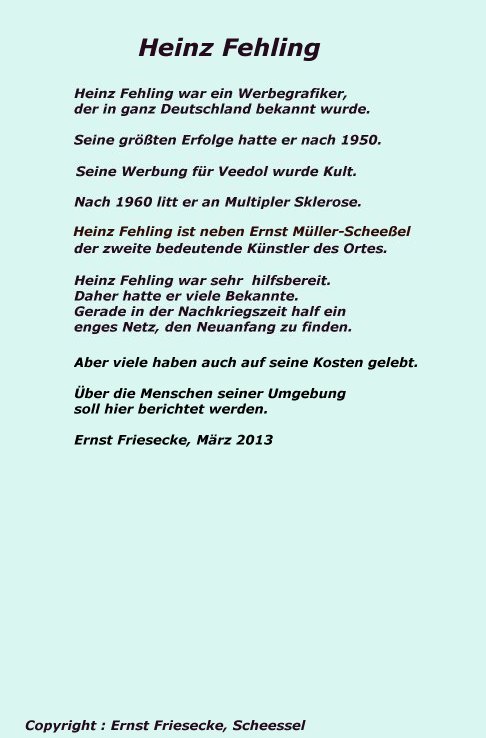 Heinz Fehling

Heinz Fehling war ein Werbegrafiker, der in ganz Deutschland bekannt wurde.

Seine größten Erfolge hatte er nach 1950.

Seine Werbung für Veedol wurde Kult.

Nach 1960 litt er an Multipler Sklerose.

Heinz Fehling ist neben Ernst Müller-Scheeßel der zweite bedeutende Künstler des Ortes.

Heinz Fehling war sehr hilfsbereit.
Daher hatte er viele Bekannte.
Gerade in der Nachkriegszeit half ein enges Netz, den Neuanfang zu finden.

Aber viele haben auch auf seine Kosten gelebt.

Über die Menschen seiner Umgebung soll hier berichtet werden.

Ernst Friesecke, März 2013

Copyright : Ernst Friesecke, Scheessel